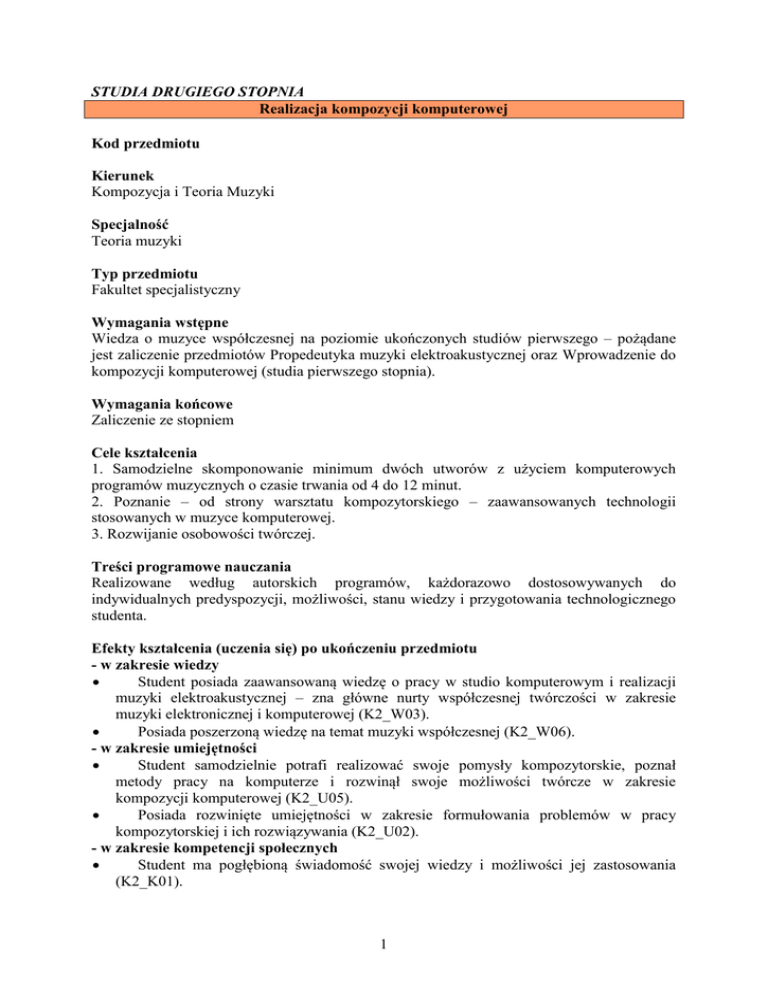 STUDIA DRUGIEGO STOPNIA

Realizacja kompozycji komputerowej

Kod przedmiotu

Kierunek
Kompozycja i Teoria Muzyki

Specjalność
Teoria muzyki

Typ przedmiotu
Fakultet specjalistyczny

Wymagania wstępne
Wiedza o muzyce współczesnej na poziomie ukończonych studiów pierwszego – pożądane jest zaliczenie przedmiotów Propedeutyka muzyki elektroakustycznej oraz Wprowadzenie do kompozycji komputerowej (studia pierwszego stopnia).

Wymagania końcowe
Zaliczenie ze stopniem

Cele kształcenia
1. Samodzielne skomponowanie minimum dwóch utworów z użyciem komputerowych programów muzycznych o czasie trwania od 4 do 12 minut.
2. Poznanie – od strony warsztatu kompozytorskiego – zaawansowanych technologii stosowanych w muzyce komputerowej.
3. Rozwijanie osobowości twórczej.

Treści programowe nauczania
Realizowane według autorskich programów, każdorazowo dostosowywanych do indywidualnych predyspozycji, możliwości, stanu wiedzy i przygotowania technologicznego studenta.

Efekty kształcenia (uczenia się) po ukończeniu przedmiotu
- w zakresie wiedzy
• Student posiada zaawansowaną wiedzę o pracy w studio komputerowym i realizacji muzyki elektroakustycznej – zna główne nurty współczesnej twórczości w zakresie muzyki elektronicznej i komputerowej (K2_W03).
• Posiada poszerzoną wiedzę na temat muzyki współczesnej (K2_W06).
- w zakresie umiejętności
• Student samodzielnie potrafi realizować swoje pomysły kompozytorskie, poznał metody pracy na komputerze i rozwinął swoje możliwości twórcze w zakresie kompozycji komputerowej (K2_U05).
• Posiada rozwinięte umiejętności w zakresie formułowania problemów w pracy kompozytorskiej i ich rozwiązywania (K2_U02).
- w zakresie kompetencji społecznych
• Student ma pogłębioną świadomość swojej wiedzy i możliwości jej zastosowania (K2_K01).

1